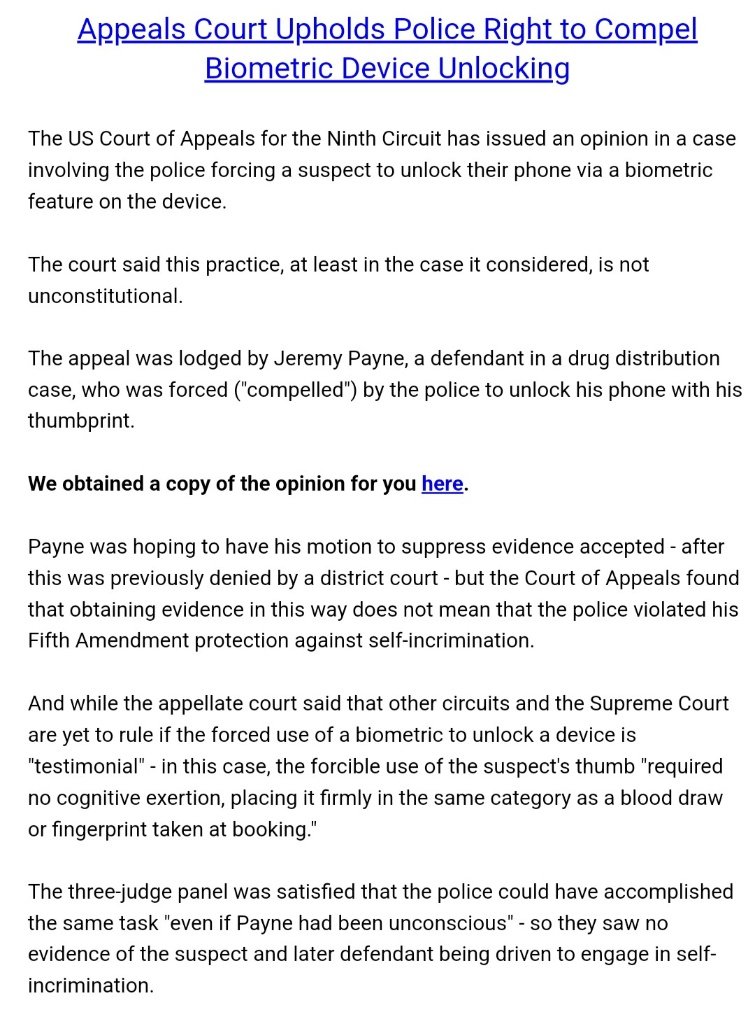 Appeals Court Upholds Police Right to Compel Biometric Device Unlocking

The US Court of Appeals for the Ninth Circuit has issued an opinion in a case involving the police forcing a suspect to unlock their phone via a biometric feature on the device.

The court said this practice, at least in the case it considered, is not unconstitutional.

The appeal was lodged by Jeremy Payne, a defendant in a drug distribution case, who was forced ("compelled") by the police to unlock his phone with his thumbprint.

We obtained a copy of the opinion for you here.

Payne was hoping to have his motion to suppress evidence accepted - after this was previously denied by a district court - but the Court of Appeals found that obtaining evidence in this way does not mean that the police violated his Fifth Amendment protection against self-incrimination.

And while the appellate court said that other circuits and the Supreme Court are yet to rule if the forced use of a biometric to unlock a device is "testimonial" - in this case, the forcible use of the suspect's thumb "required no cognitive exertion, placing it firmly in the same category as a blood draw or fingerprint taken at booking."

The three-judge panel was satisfied that the police could have accomplished the same task "even if Payne had been unconscious" - so they saw no evidence of the suspect and later defendant being driven to engage in self-incrimination.